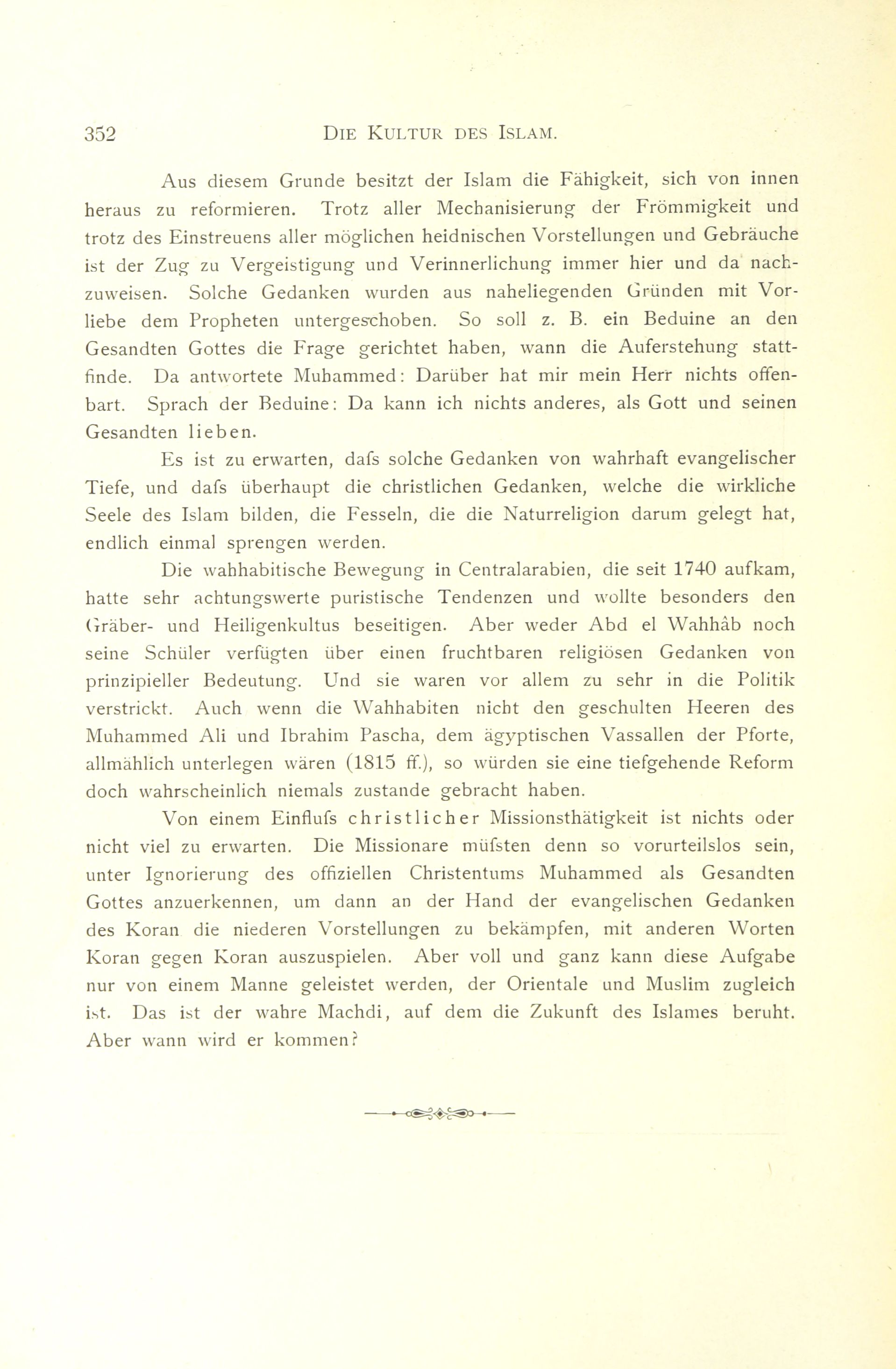 352 DIE KULTUR DES ISLAM.

Aus diesem Grunde besitzt der Islam die Fähigkeit, sich von innen heraus zu reformieren. Trotz aller Mechanisierung der Frömmigkeit und trotz des Einstreuens aller möglichen heidnischen Vorstellungen und Gebräuche ist der Zug zu Vergeistigung und Verinnerlichung immer hier und da nachzuweisen. Solche Gedanken wurden aus naheliegenden Gründen mit Vorliebe dem Propheten untergeschoben. So soll z. B. ein Beduine an den Gesandten Gottes die Frage gerichtet haben, wann die Auferstehung stattfinde. Da antwortete Muhammed: Darüber hat mir mein Herr nichts offenbart. Sprach der Beduine: Da kann ich nichts anderes, als Gott und seinen Gesandten lieben.

Es ist zu erwarten, dafs solche Gedanken von wahrhaft evangelischer Tiefe, und dafs überhaupt die christlichen Gedanken, welche die wirkliche Seele des Islam bilden, die Fesseln, die die Naturreligion darum gelegt hat, endlich einmal sprengen werden.

Die wahhabitische Bewegung in Centralarabien, die seit 1740 aufkam, hatte sehr achtungswerte puristische Tendenzen und wollte besonders den Gräber- und Heiligenkultus beseitigen. Aber weder Abd el Wahhâb noch seine Schüler verfügten über einen fruchtbaren religiösen Gedanken von prinzipieller Bedeutung. Und sie waren vor allem zu sehr in die Politik verstrickt. Auch wenn die Wahhabiten nicht den geschulten Heeren des Muhammed Ali und Ibrahim Pascha, dem ägyptischen Vassallen der Pforte, allmählich unterlegen wären (1815 ff.), so würden sie eine tiefgehende Reform doch wahrscheinlich niemals zustande gebracht haben.

Von einem Einflufs christlicher Missionsthätigkeit ist nichts oder nicht viel zu erwarten. Die Missionare müfsten denn so vorurteilslos sein, unter Ignorierung des offiziellen Christentums Muhammed als Gesandten Gottes anzuerkennen, um dann an der Hand der evangelischen Gedanken des Koran die niederen Vorstellungen zu bekämpfen, mit anderen Worten Koran gegen Koran auszuspielen. Aber voll und ganz kann diese Aufgabe nur von einem Manne geleistet werden, der Orientale und Muslim zugleich ist. Das ist der wahre Machdi, auf dem die Zukunft des Islames beruht. Aber wann wird er kommen?